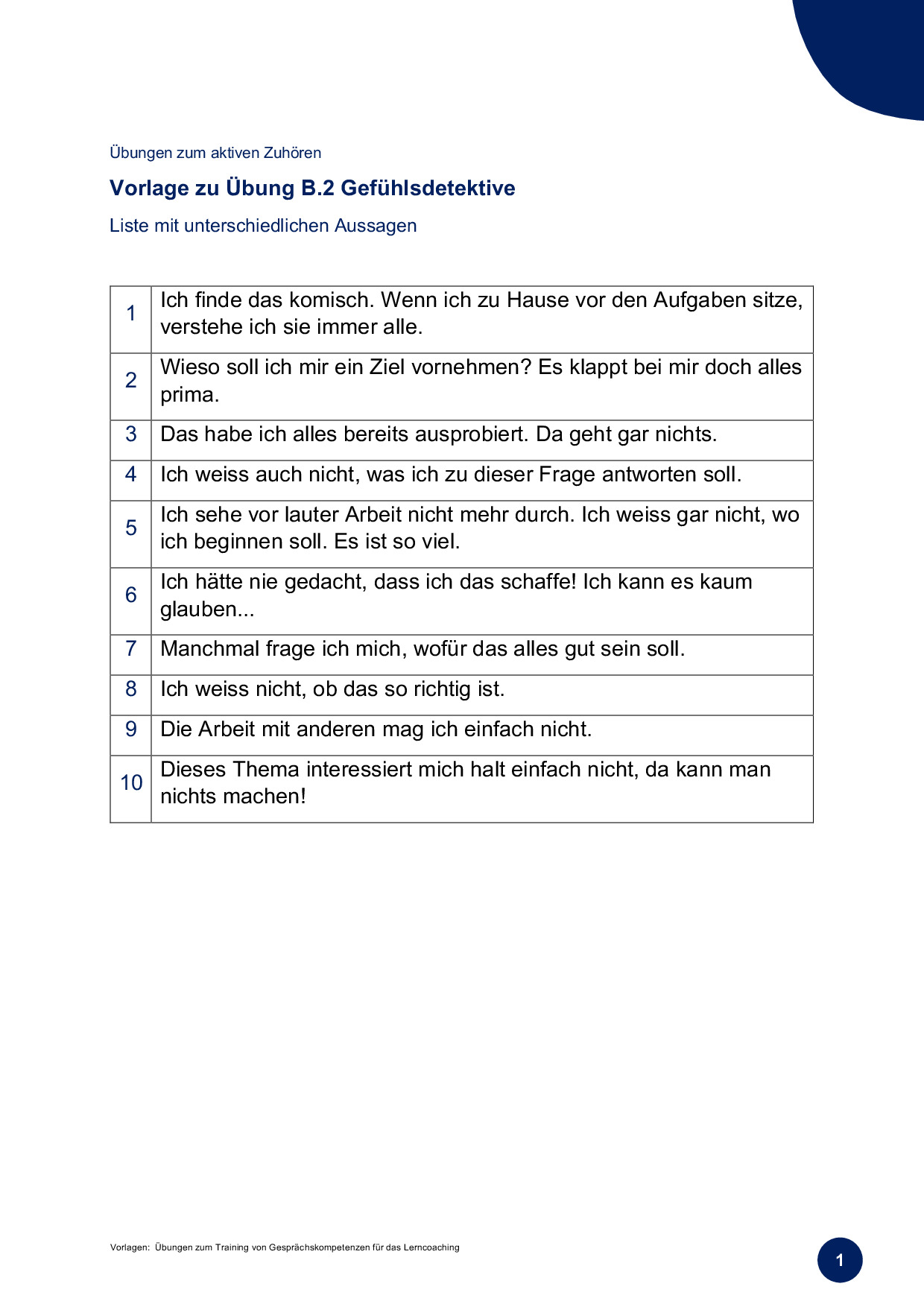 Übungen zum aktiven Zuhören

Vorlage zu Übung B.2 Gefühlsdetektive

Liste mit unterschiedlichen Aussagen

| | |
|---|---|
| 1 | Ich finde das komisch. Wenn ich zu Hause vor den Aufgaben sitze, verstehe ich sie immer alle. |
| 2 | Wieso soll ich mir ein Ziel vornehmen? Es klappt bei mir doch alles prima. |
| 3 | Das habe ich alles bereits ausprobiert. Da geht gar nichts. |
| 4 | Ich weiss auch nicht, was ich zu dieser Frage antworten soll. |
| 5 | Ich sehe vor lauter Arbeit nicht mehr durch. Ich weiss gar nicht, wo ich beginnen soll. Es ist so viel. |
| 6 | Ich hätte nie gedacht, dass ich das schaffe! Ich kann es kaum glauben... |
| 7 | Manchmal frage ich mich, wofür das alles gut sein soll. |
| 8 | Ich weiss nicht, ob das so richtig ist. |
| 9 | Die Arbeit mit anderen mag ich einfach nicht. |
| 10 | Dieses Thema interessiert mich halt einfach nicht, da kann man nichts machen! |

Vorlagen: Übungen zum Training von Gesprächskompetenzen für das Lerncoaching

1